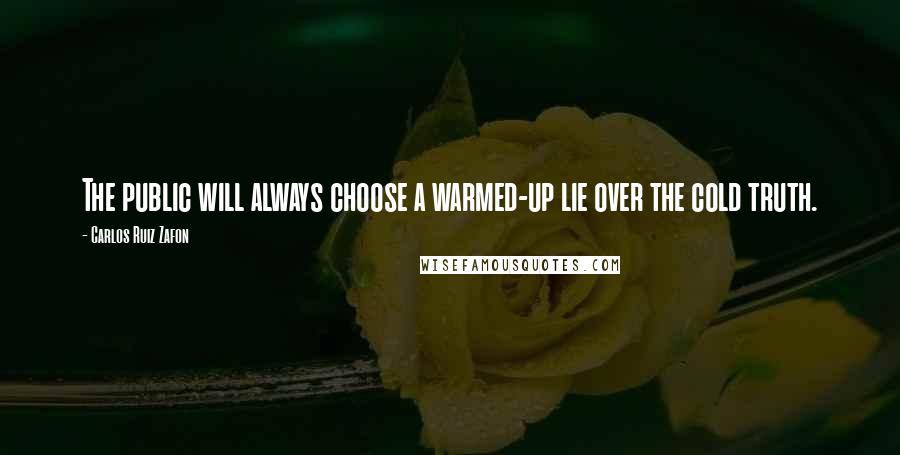 The public will always choose a warmed-up lie over the cold truth.

- Carlos Ruiz Zafon

WISEFAMOUSQUOTES.COM